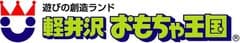 遊びの創造ランド
軽井沢 おもちゃ王国®